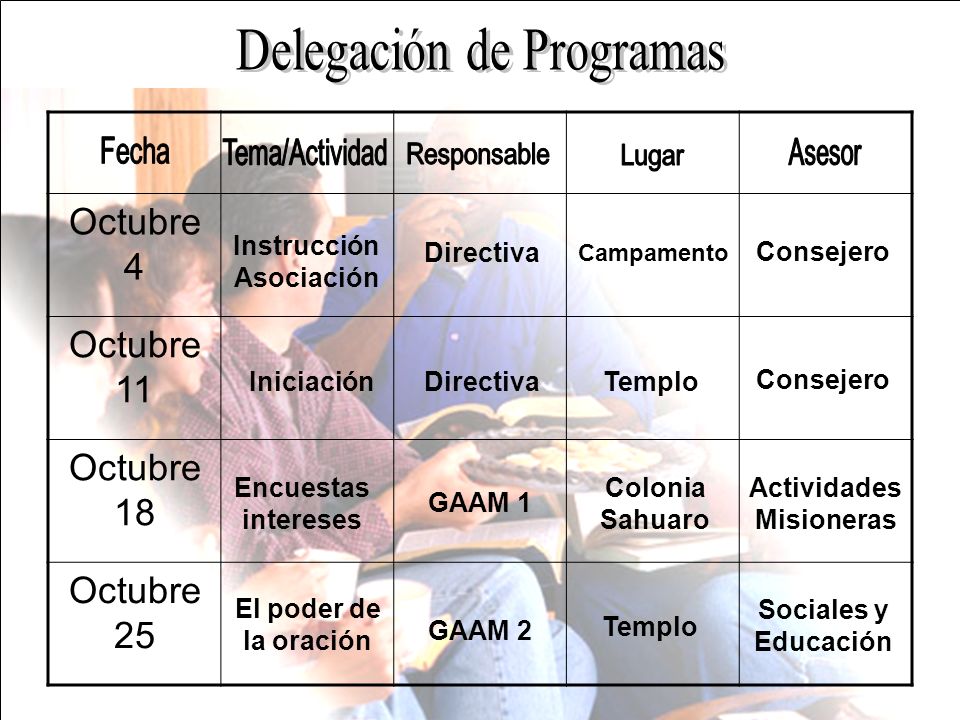 Delegación de Programas

| Fecha | Tema/Actividad | Responsable | Lugar | Asesor |
|---|---|---|---|---|
| Octubre 4 | Instrucción Asociación | Directiva | Campamento | Consejero |
| Octubre 11 | Iniciación | Directiva | Templo | Consejero |
| Octubre 18 | Encuestas intereses | GAAM 1 | Colonia Sahuaro | Actividades Misioneras |
| Octubre 25 | El poder de la oración | GAAM 2 | Templo | Sociales y Educación |